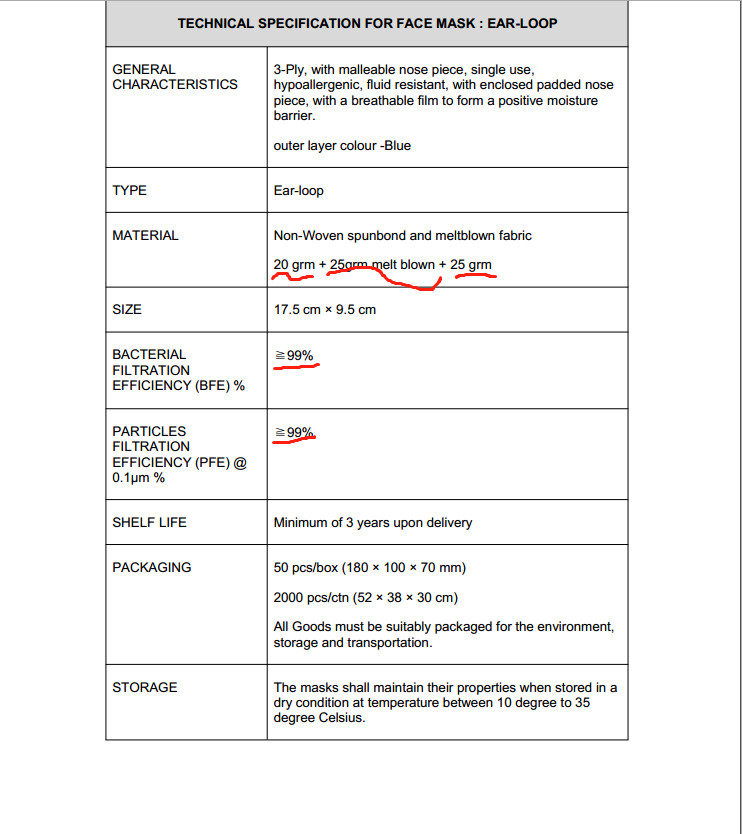 | TECHNICAL SPECIFICATION FOR FACE MASK : EAR-LOOP | |
|---|---|
| GENERAL CHARACTERISTICS | 3-Ply, with malleable nose piece, single use, hypoallergenic, fluid resistant, with enclosed padded nose piece, with a breathable film to form a positive moisture barrier. outer layer colour -Blue |
| TYPE | Ear-loop |
| MATERIAL | Non-Woven spunbond and meltblown fabric 20 grm + 25grm melt blown + 25 grm |
| SIZE | 17.5 cm × 9.5 cm |
| BACTERIAL FILTRATION EFFICIENCY (BFE) % | ≧99% |
| PARTICLES FILTRATION EFFICIENCY (PFE) @ 0.1μm % | ≧99% |
| SHELF LIFE | Minimum of 3 years upon delivery |
| PACKAGING | 50 pcs/box (180 × 100 × 70 mm) 2000 pcs/ctn (52 × 38 × 30 cm) All Goods must be suitably packaged for the environment, storage and transportation. |
| STORAGE | The masks shall maintain their properties when stored in a dry condition at temperature between 10 degree to 35 degree Celsius. |